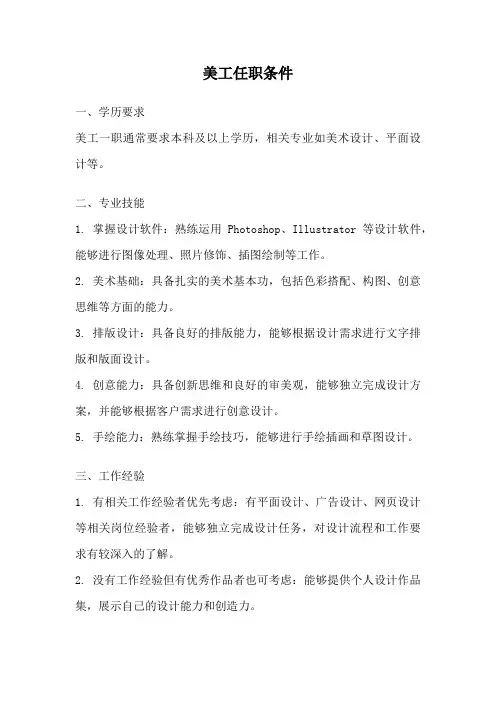 美工任职条件

一、学历要求

美工一职通常要求本科及以上学历，相关专业如美术设计、平面设计等。

二、专业技能

1. 掌握设计软件：熟练运用 Photoshop、Illustrator 等设计软件，能够进行图像处理、照片修饰、插图绘制等工作。

2. 美术基础：具备扎实的美术基本功，包括色彩搭配、构图、创意思维等方面的能力。

3. 排版设计：具备良好的排版能力，能够根据设计需求进行文字排版和版面设计。

4. 创意能力：具备创新思维和良好的审美观，能够独立完成设计方案，并能够根据客户需求进行创意设计。

5. 手绘能力：熟练掌握手绘技巧，能够进行手绘插画和草图设计。

三、工作经验

1. 有相关工作经验者优先考虑：有平面设计、广告设计、网页设计等相关岗位经验者，能够独立完成设计任务，对设计流程和工作要求有较深入的了解。

2. 没有工作经验但有优秀作品者也可考虑：能够提供个人设计作品集，展示自己的设计能力和创造力。